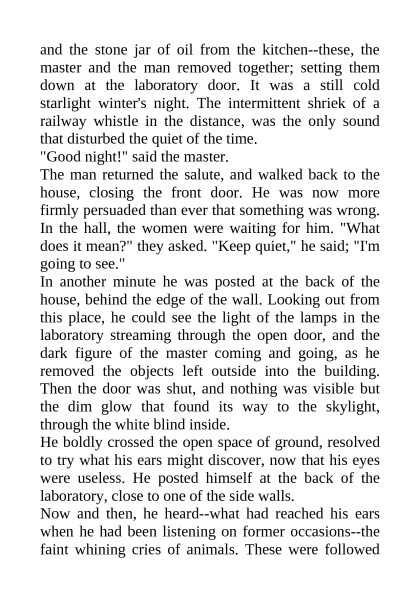 and the stone jar of oil from the kitchen--these, the master and the man removed together; setting them down at the laboratory door. It was a still cold starlight winter's night. The intermittent shriek of a railway whistle in the distance, was the only sound that disturbed the quiet of the time.

"Good night!" said the master.

The man returned the salute, and walked back to the house, closing the front door. He was now more firmly persuaded than ever that something was wrong. In the hall, the women were waiting for him. "What does it mean?" they asked. "Keep quiet," he said; "I'm going to see."

In another minute he was posted at the back of the house, behind the edge of the wall. Looking out from this place, he could see the light of the lamps in the laboratory streaming through the open door, and the dark figure of the master coming and going, as he removed the objects left outside into the building. Then the door was shut, and nothing was visible but the dim glow that found its way to the skylight, through the white blind inside.

He boldly crossed the open space of ground, resolved to try what his ears might discover, now that his eyes were useless. He posted himself at the back of the laboratory, close to one of the side walls.

Now and then, he heard--what had reached his ears when he had been listening on former occasions--the faint whining cries of animals. These were followed